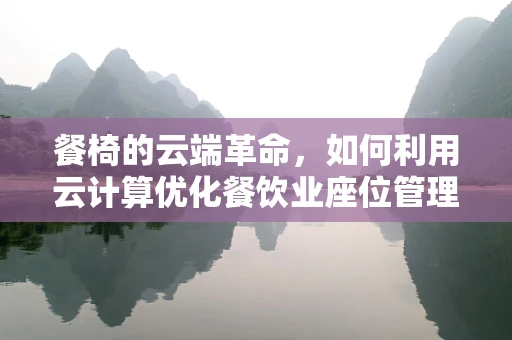 餐椅的云端革命，如何利用云计算优化餐饮业座位管理